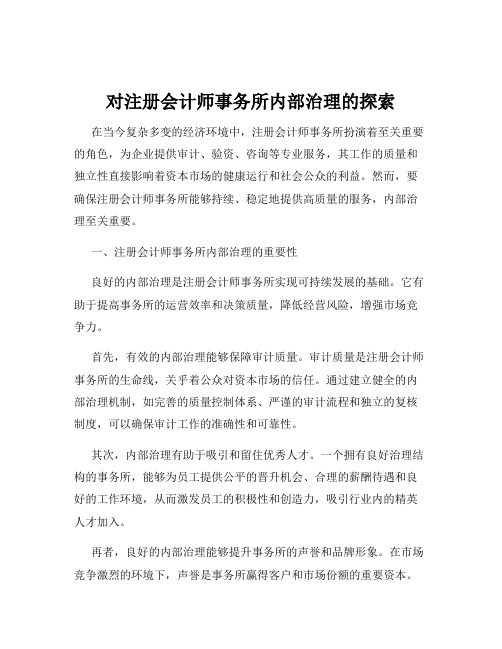 对注册会计师事务所内部治理的探索

在当今复杂多变的经济环境中，注册会计师事务所扮演着至关重要的角色，为企业提供审计、验资、咨询等专业服务，其工作的质量和独立性直接影响着资本市场的健康运行和社会公众的利益。然而，要确保注册会计师事务所能够持续、稳定地提供高质量的服务，内部治理至关重要。

一、注册会计师事务所内部治理的重要性

良好的内部治理是注册会计师事务所实现可持续发展的基础。它有助于提高事务所的运营效率和决策质量，降低经营风险，增强市场竞争力。

首先，有效的内部治理能够保障审计质量。审计质量是注册会计师事务所的生命线，关乎着公众对资本市场的信任。通过建立健全的内部治理机制，如完善的质量控制体系、严谨的审计流程和独立的复核制度，可以确保审计工作的准确性和可靠性。

其次，内部治理有助于吸引和留住优秀人才。一个拥有良好治理结构的事务所，能够为员工提供公平的晋升机会、合理的薪酬待遇和良好的工作环境，从而激发员工的积极性和创造力，吸引行业内的精英人才加入。

再者，良好的内部治理能够提升事务所的声誉和品牌形象。在市场竞争激烈的环境下，声誉是事务所赢得客户和市场份额的重要资本。